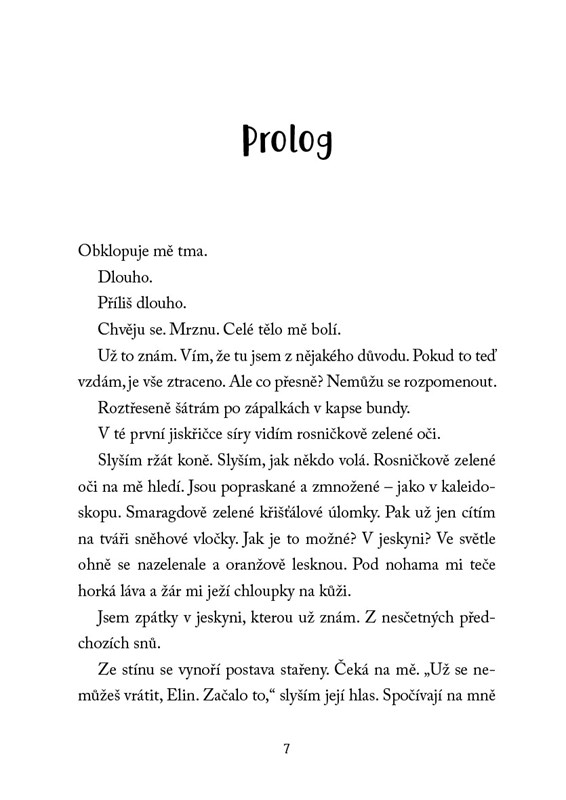 Prolog

Obklopuje mě tma.

Dlouho.

Příliš dlouho.

Chvěju se. Mrznu. Celé tělo mě bolí.

Už to znám. Vím, že tu jsem z nějakého důvodu. Pokud to teď vzdám, je vše ztraceno. Ale co přesně? Nemůžu se rozpomenout.

Roztřeseně šátrám po zápalkách v kapse bundy.

V té první jiskřičce síry vidím rosničkově zelené oči.

Slyším ržát koně. Slyším, jak někdo volá. Rosničkově zelené oči na mě hledí. Jsou popraskané a zmnožené – jako v kaleidoskopu. Smaragdově zelené křišťálové úlomky. Pak už jen cítím na tváři sněhové vločky. Jak je to možné? V jeskyni? Ve světle ohně se nazelenale a oranžově lesknou. Pod nohama mi teče horká láva a žár mi ježí chloupky na kůži.

Jsem zpátky v jeskyni, kterou už znám. Z nesčetných předchozích snů.

Ze stínu se vynoří postava stařeny. Čeká na mě. „Už se nemůžeš vrátit, Elin. Začalo to," slyším její hlas. Spočívají na mně

7